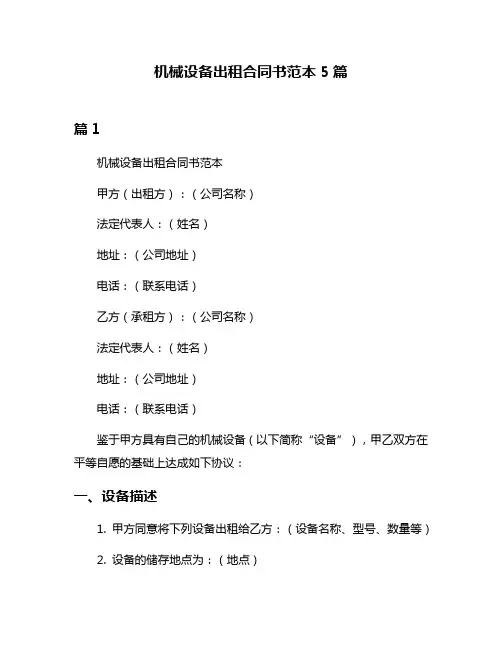 机械设备出租合同书范本 5 篇

篇 1

机械设备出租合同书范本

甲方（出租方）：（公司名称）

法定代表人：（姓名）

地址：（公司地址）

电话：（联系电话）

乙方（承租方）：（公司名称）

法定代表人：（姓名）

地址：（公司地址）

电话：（联系电话）

鉴于甲方具有自己的机械设备（以下简称“设备”），甲乙双方在平等自愿的基础上达成如下协议：

一、设备描述

1. 甲方同意将下列设备出租给乙方：（设备名称、型号、数量等）

2. 设备的储存地点为：（地点）